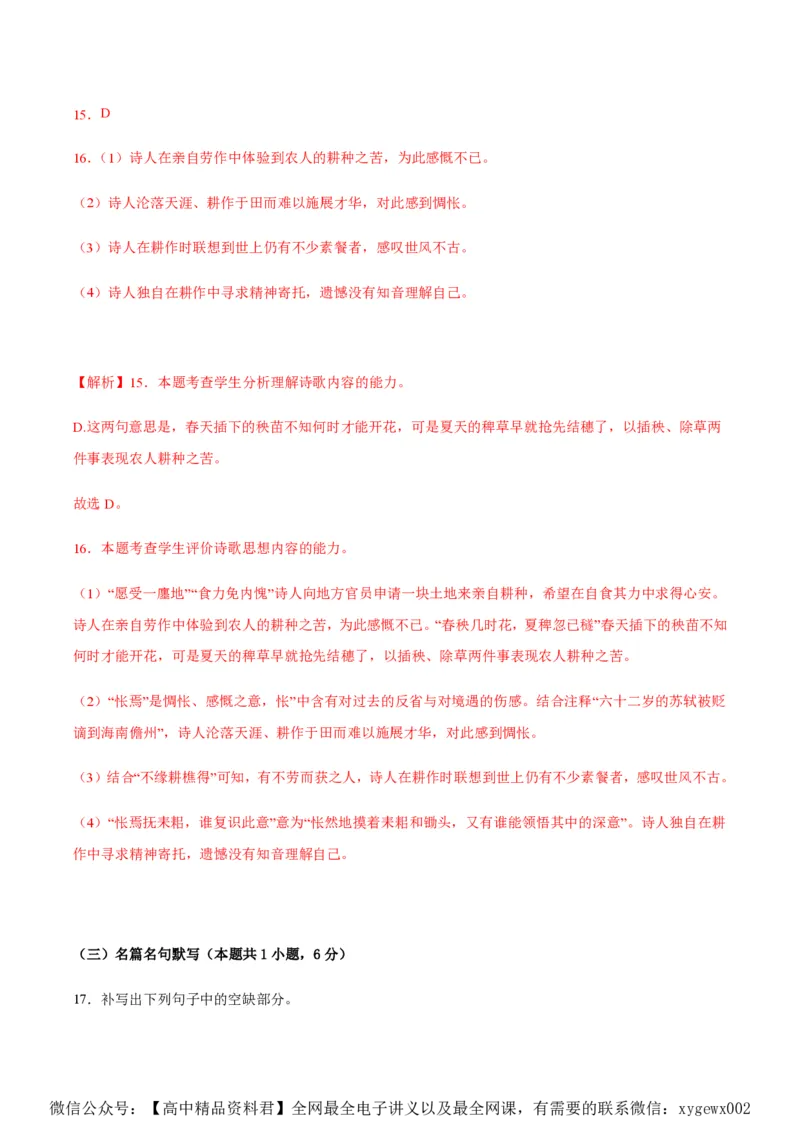 15．D

16．（1）诗人在亲自劳作中体验到农人的耕种之苦，为此感慨不已。

（2）诗人沦落天涯、耕作于田而难以施展才华，对此感到惆怅。

（3）诗人在耕作时联想到世上仍有不少素餐者，感叹世风不古。

（4）诗人独自在耕作中寻求精神寄托，遗憾没有知音理解自己。

【解析】15．本题考查学生分析理解诗歌内容的能力。

D.这两句意思是，春天插下的秧苗不知何时才能开花，可是夏天的稗草早就抢先结穗了，以插秧、除草两件事表现农人耕种之苦。

故选 D。

16．本题考查学生评价诗歌思想内容的能力。

（1）“愿受一廛地”“食力免内愧”诗人向地方官员申请一块土地来亲自耕种，希望在自食其力中求得心安。诗人在亲自劳作中体验到农人的耕种之苦，为此感慨不已。“春秧几时花，夏稗忽已穟”春天插下的秧苗不知何时才能开花，可是夏天的稗草早就抢先结穗了，以插秧、除草两件事表现农人耕种之苦。

（2）“怅焉”是惆怅、感慨之意，怅”中含有对过去的反省与对境遇的伤感。结合注释“六十二岁的苏轼被贬谪到海南儋州”，诗人沦落天涯、耕作于田而难以施展才华，对此感到惆怅。

（3）结合“不缘耕樵得”可知，有不劳而获之人，诗人在耕作时联想到世上仍有不少素餐者，感叹世风不古。

（4）“怅焉抚耒耜，谁复识此意”意为“怅然地摸着耒耜和锄头，又有谁能领悟其中的深意”。诗人独自在耕作中寻求精神寄托，遗憾没有知音理解自己。

（三）名篇名句默写（本题共 1 小题，6 分）

17．补写出下列句子中的空缺部分。

微信公众号：【高中精品资料君】全网最全电子讲义以及最全网课，有需要的联系微信：xygewx002